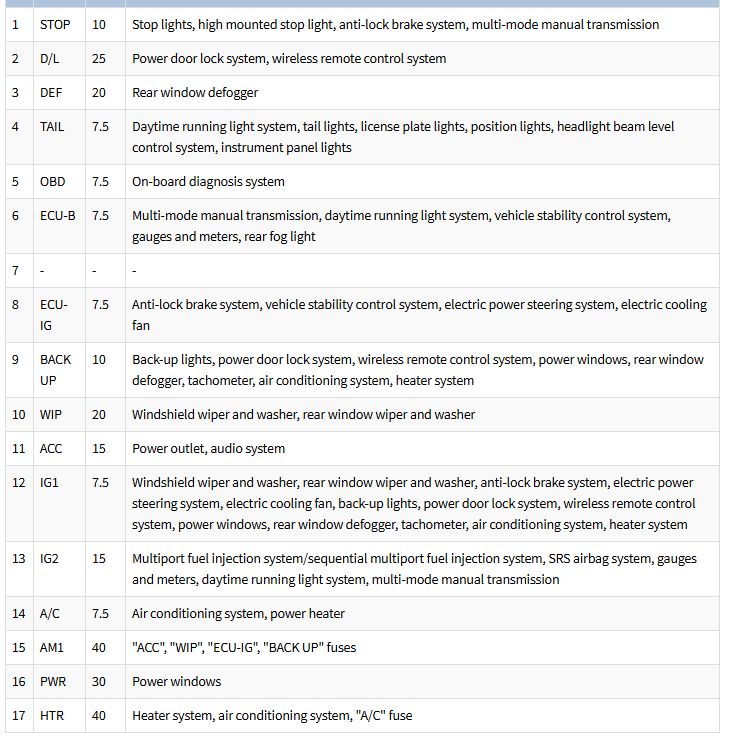 | | | | |
|---|---|---|---|
| 1 | STOP | 10 | Stop lights, high mounted stop light, anti-lock brake system, multi-mode manual transmission |
| 2 | D/L | 25 | Power door lock system, wireless remote control system |
| 3 | DEF | 20 | Rear window defogger |
| 4 | TAIL | 7.5 | Daytime running light system, tail lights, license plate lights, position lights, headlight beam level control system, instrument panel lights |
| 5 | OBD | 7.5 | On-board diagnosis system |
| 6 | ECU-B | 7.5 | Multi-mode manual transmission, daytime running light system, vehicle stability control system, gauges and meters, rear fog light |
| 7 | - | - | - |
| 8 | ECU-IG | 7.5 | Anti-lock brake system, vehicle stability control system, electric power steering system, electric cooling fan |
| 9 | BACK UP | 10 | Back-up lights, power door lock system, wireless remote control system, power windows, rear window defogger, tachometer, air conditioning system, heater system |
| 10 | WIP | 20 | Windshield wiper and washer, rear window wiper and washer |
| 11 | ACC | 15 | Power outlet, audio system |
| 12 | IG1 | 7.5 | Windshield wiper and washer, rear window wiper and washer, anti-lock brake system, electric power steering system, electric cooling fan, back-up lights, power door lock system, wireless remote control system, power windows, rear window defogger, tachometer, air conditioning system, heater system |
| 13 | IG2 | 15 | Multiport fuel injection system/sequential multiport fuel injection system, SRS airbag system, gauges and meters, daytime running light system, multi-mode manual transmission |
| 14 | A/C | 7.5 | Air conditioning system, power heater |
| 15 | AM1 | 40 | "ACC", "WIP", "ECU-IG", "BACK UP" fuses |
| 16 | PWR | 30 | Power windows |
| 17 | HTR | 40 | Heater system, air conditioning system, "A/C" fuse |